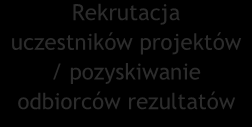 Rekrutacja uczestników projektów / pozyskiwanie odbiorców rezultatów